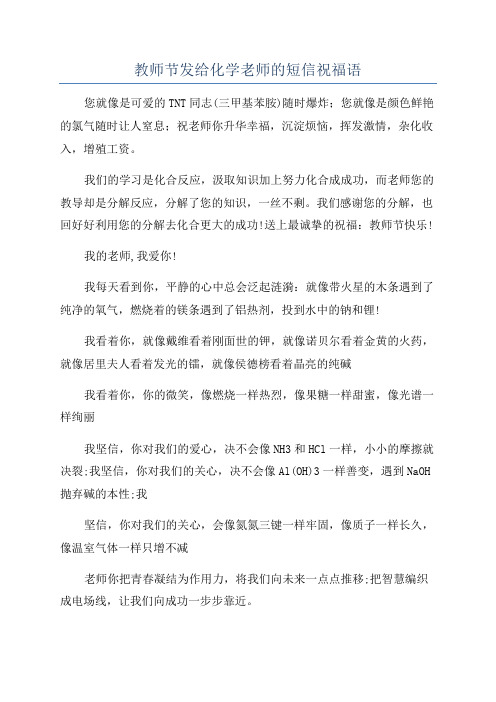 教师节发给化学老师的短信祝福语

您就像是可爱的TNT同志(三甲基苯胺)随时爆炸；您就像是颜色鲜艳的氯气随时让人窒息；祝老师你升华幸福，沉淀烦恼，挥发激情，杂化收入，增殖工资。

我们的学习是化合反应，汲取知识加上努力化合成成功，而老师您的教导却是分解反应，分解了您的知识，一丝不剩。我们感谢您的分解，也回好好利用您的分解去化合更大的成功!送上最诚挚的祝福：教师节快乐!

我的老师,我爱你!

我每天看到你，平静的心中总会泛起涟漪：就像带火星的木条遇到了纯净的氧气，燃烧着的镁条遇到了铝热剂，投到水中的钠和锂!

我看着你，就像戴维看着刚面世的钾，就像诺贝尔看着金黄的火药，就像居里夫人看着发光的镭，就像侯德榜看着晶亮的纯碱

我看着你，你的微笑，像燃烧一样热烈，像果糖一样甜蜜，像光谱一样绚丽

我坚信，你对我们的爱心，决不会像NH3和HCl一样，小小的摩擦就决裂;我坚信，你对我们的关心，决不会像Al(OH)3一样善变，遇到NaOH抛弃碱的本性;我

坚信，你对我们的关心，会像氮氮三键一样牢固，像质子一样长久，像温室气体一样只增不减

老师你把青春凝结为作用力，将我们向未来一点点推移;把智慧编织成电场线，让我们向成功一步步靠近。